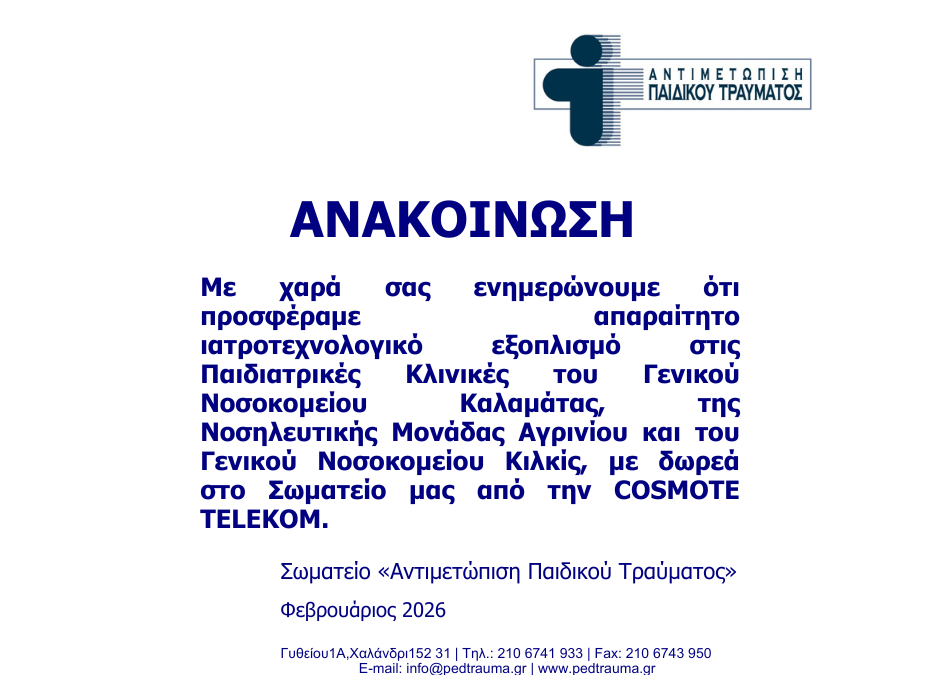 ΑΝΤΙΜΕΤΩΠΙΣΗ
ΠΑΙΔΙΚΟΥ ΤΡΑΥΜΑΤΟΣ

ΑΝΑΚΟΙΝΩΣΗ

Με χαρά σας ενημερώνουμε ότι προσφέραμε απαραίτητο ιατροτεχνολογικό εξοπλισμό στις Παιδιατρικές Κλινικές του Γενικού Νοσοκομείου Καλαμάτας, της Νοσηλευτικής Μονάδας Αγρινίου και του Γενικού Νοσοκομείου Κιλκίς, με δωρεά στο Σωματείο μας από την COSMOTE TELEKOM.

Σωματείο «Αντιμετώπιση Παιδικού Τραύματος»

Φεβρουάριος 2026

Γυθείου1Α,Χαλάνδρι152 31 | Τηλ.: 210 6741 933 | Fax: 210 6743 950
E-mail: info@pedtrauma.gr | www.pedtrauma.gr